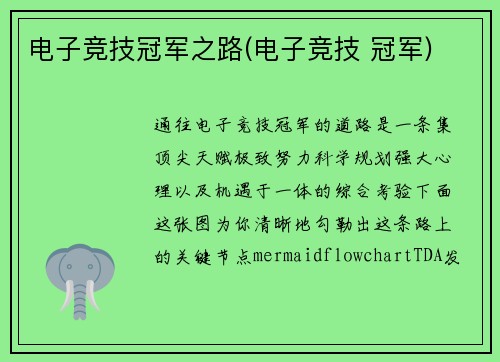 电子竞技冠军之路(电子竞技 冠军)

通往电子竞技冠军的道路是一条集顶尖天赋极致努力科学规划强大心理以及机遇于一体的综合考验下面这张图为你清晰地勾勒出这条路上的关键节点mermaidflowchartTDA发